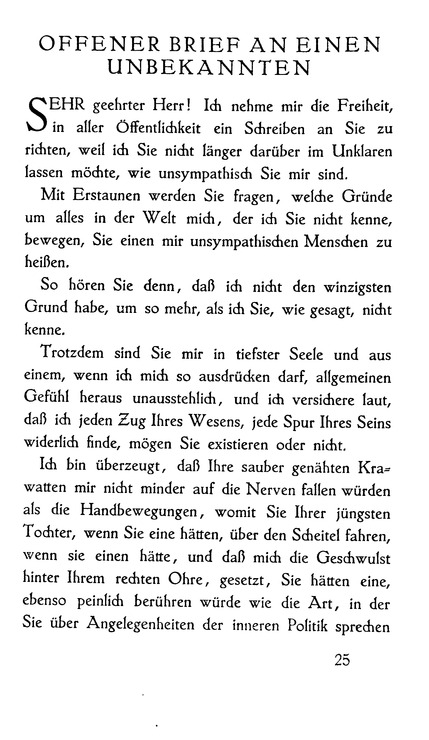 OFFENER BRIEF AN EINEN UNBEKANNTEN

SEHR geehrter Herr! Ich nehme mir die Freiheit, in aller Öffentlichkeit ein Schreiben an Sie zu richten, weil ich Sie nicht länger darüber im Unklaren lassen möchte, wie unsympathisch Sie mir sind.

Mit Erstaunen werden Sie fragen, welche Gründe um alles in der Welt mich, der ich Sie nicht kenne, bewegen, Sie einen mir unsympathischen Menschen zu heißen.

So hören Sie denn, daß ich nicht den winzigsten Grund habe, um so mehr, als ich Sie, wie gesagt, nicht kenne.

Trotzdem sind Sie mir in tiefster Seele und aus einem, wenn ich mich so ausdrücken darf, allgemeinen Gefühl heraus unausstehlich, und ich versichere laut, daß ich jeden Zug Ihres Wesens, jede Spur Ihres Seins widerlich finde, mögen Sie existieren oder nicht.

Ich bin überzeugt, daß Ihre sauber genähten Krawatten mir nicht minder auf die Nerven fallen würden als die Handbewegungen, womit Sie Ihrer jüngsten Tochter, wenn Sie eine hätten, über den Scheitel fahren, wenn sie einen hätte, und daß mich die Geschwulst hinter Ihrem rechten Ohre, gesetzt, Sie hätten eine, ebenso peinlich berühren würde wie die Art, in der Sie über Angelegenheiten der inneren Politik sprechen

25